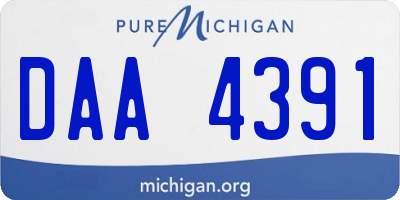 PURE MICHIGAN

DAA 4391

michigan.org